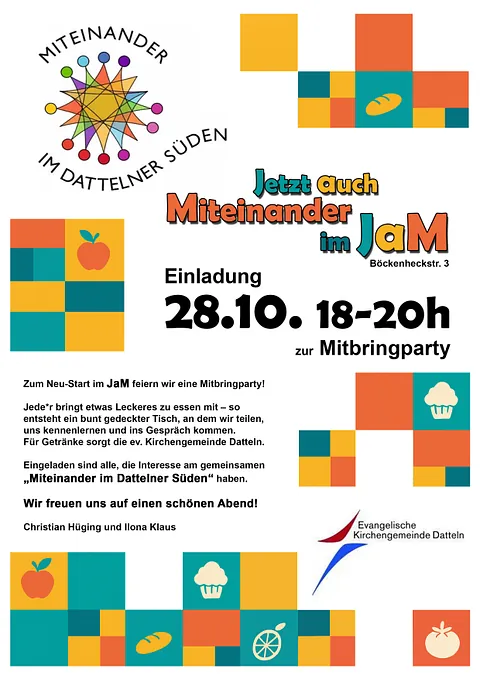 MITEINANDER

IM DATTELNER SÜDEN

Jetzt auch
Miteinander
im JaM

Böckenheckstr. 3

Einladung

28.10. 18-20h

zur Mitbringparty

Zum Neu-Start im JaM feiern wir eine Mitbringparty!

Jede*r bringt etwas Leckeres zu essen mit – so entsteht ein bunt gedeckter Tisch, an dem wir teilen, uns kennenlernen und ins Gespräch kommen.
Für Getränke sorgt die ev. Kirchengemeinde Datteln.

Eingeladen sind alle, die Interesse am gemeinsamen „Miteinander im Dattelner Süden“ haben.

Wir freuen uns auf einen schönen Abend!

Christian Hüging und Ilona Klaus

Evangelische
Kirchengemeinde Datteln